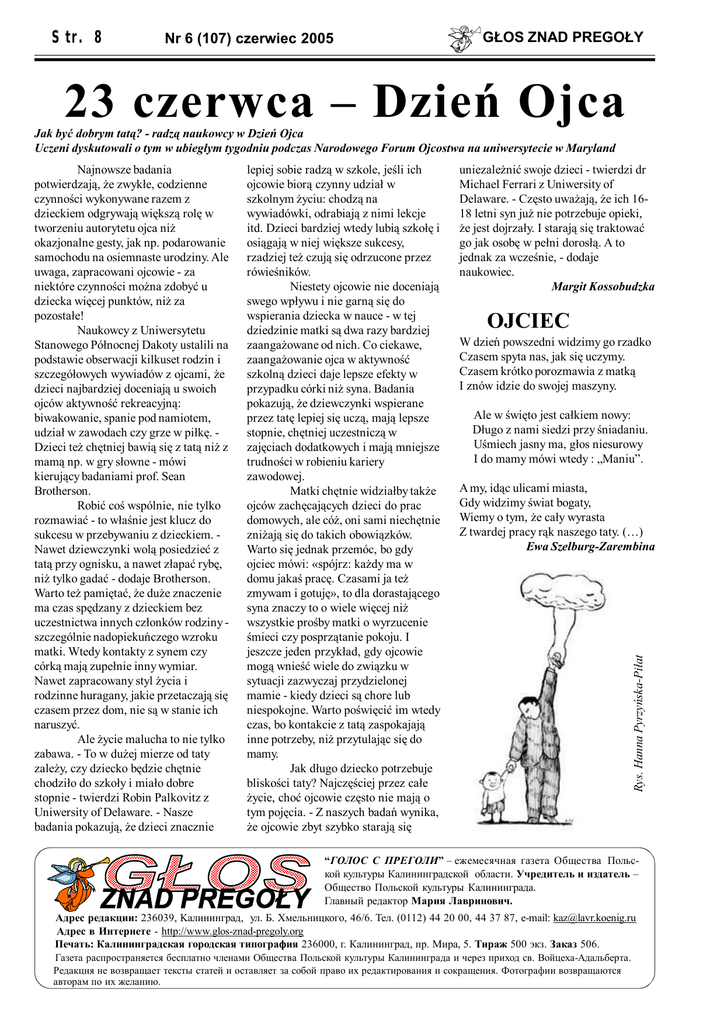 Str. 8 Nr 6 (107) czerwiec 2005 GŁOS ZNAD PREGOŁY

23 czerwca – Dzień Ojca

Jak być dobrym tatą? - radzą naukowcy w Dzień Ojca
Uczeni dyskutowali o tym w ubiegłym tygodniu podczas Narodowego Forum Ojcostwa na uniwersytecie w Maryland

Najnowsze badania potwierdzają, że zwykłe, codzienne czynności wykonywane razem z dzieckiem odgrywają większą rolę w tworzeniu autorytetu ojca niż okazjonalne gesty, jak np. podarowanie samochodu na osiemnaste urodziny. Ale uwaga, zapracowani ojcowie - za niektóre czynności można zdobyć u dziecka więcej punktów, niż za pozostałe!

Naukowcy z Uniwersytetu Stanowego Północnej Dakoty ustalili na podstawie obserwacji kilkuset rodzin i szczegółowych wywiadów z ojcami, że dzieci najbardziej doceniają u swoich ojców aktywność rekreacyjną: biwakowanie, spanie pod namiotem, udział w zawodach czy grze w piłkę. - Dzieci też chętniej bawią się z tatą niż z mamą np. w gry słowne - mówi kierujący badaniami prof. Sean Brotherson.

Robić coś wspólnie, nie tylko rozmawiać - to właśnie jest klucz do sukcesu w przebywaniu z dzieckiem. - Nawet dziewczynki wolą posiedzieć z tatą przy ognisku, a nawet złapać rybę, niż tylko gadać - dodaje Brotherson. Warto też pamiętać, że duże znaczenie ma czas spędzany z dzieckiem bez uczestnictwa innych członków rodziny - szczególnie nadopiekuńczego wzroku matki. Wtedy kontakty z synem czy córką mają zupełnie inny wymiar. Nawet zapracowany styl życia i rodzinne huragany, jakie przetaczają się czasem przez dom, nie są w stanie ich naruszyć.

Ale życie malucha to nie tylko zabawa. - To w dużej mierze od taty zależy, czy dziecko będzie chętnie chodziło do szkoły i miało dobre stopnie - twierdzi Robin Palkovitz z Uniwersity of Delaware. - Nasze badania pokazują, że dzieci znacznie lepiej sobie radzą w szkole, jeśli ich ojcowie biorą czynny udział w szkolnym życiu: chodzą na wywiadówki, odrabiają z nimi lekcje itd. Dzieci bardziej wtedy lubią szkołę i osiągają w niej większe sukcesy, rzadziej też czują się odrzucone przez rówieśników.

Niestety ojcowie nie doceniają swego wpływu i nie garną się do wspierania dziecka w nauce - w tej dziedzinie matki są dwa razy bardziej zaangażowane od nich. Co ciekawe, zaangażowanie ojca w aktywność szkolną dzieci daje lepsze efekty w przypadku córki niż syna. Badania pokazują, że dziewczynki wspierane przez tatę lepiej się uczą, mają lepsze stopnie, chętniej uczestniczą w zajęciach dodatkowych i mają mniejsze trudności w robieniu kariery zawodowej.

Matki chętnie widziałby także ojców zachęcających dzieci do prac domowych, ale cóż, oni sami niechętnie zniżają się do takich obowiązków. Warto się jednak przemóc, bo gdy ojciec mówi: «spójrz: każdy ma w domu jakaś pracę. Czasami ja też zmywam i gotuję», to dla dorastającego syna znaczy to o wiele więcej niż wszystkie prośby matki o wyrzucenie śmieci czy posprzątanie pokoju. I jeszcze jeden przykład, gdy ojcowie mogą wnieść wiele do związku w sytuacji zazwyczaj przydzielonej mamie - kiedy dzieci są chore lub niespokojne. Warto poświęcić im wtedy czas, bo kontakcie z tatą zaspokajają inne potrzeby, niż przytulając się do mamy.

Jak długo dziecko potrzebuje bliskości taty? Najczęściej przez całe życie, choć ojcowie często nie mają o tym pojęcia. - Z naszych badań wynika, że ojcowie zbyt szybko starają się uniezależnić swoje dzieci - twierdzi dr Michael Ferrari z University of Delaware. - Często uważają, że ich 16-18 letni syn już nie potrzebuje opieki, że jest dojrzały. I starają się traktować go jak osobę w pełni dorosłą. A to jednak za wcześnie, - dodaje naukowiec.

Margit Kossobudzka

OJCIEC

W dzień powszedni widzimy go rzadko
Czasem spyta nas, jak się uczymy.
Czasem krótko porozmawia z matką
I znów idzie do swojej maszyny.

Ale w święto jest całkiem nowy:
Długo z nami siedzi przy śniadaniu.
Uśmiech jasny ma, głos niesurowy
I do mamy mówi wtedy : „Maniu”.

A my, idąc ulicami miasta,
Gdy widzimy świat bogaty,
Wiemy o tym, że cały wyrasta
Z twardej pracy rąk naszego taty. (…)

Ewa Szelburg-Zarembina

Rys. Hanna Pyrzyńska-Piłat

GŁOS ZNAD PREGOŁY

“ГОЛОС С ПРЕГОЛИ” – ежемесячная газета Общества Польской культуры Калининградской области. Учредитель и издатель – Общество Польской культуры Калининграда.
Главный редактор Мария Лавринович.
Адрес редакции: 236039, Калининград, ул. Б. Хмельницкого, 46/6. Тел. (0112) 44 20 00, 44 37 87, e-mail: kaz@lavr.koenig.ru
Адрес в Интернете - http://www.glos-znad-pregoly.org
Печать: Калининградская городская типография 236000, г. Калининград, пр. Мира, 5. Тираж 500 экз. Заказ 506.
Газета распространяется бесплатно членами Общества Польской культуры Калининграда и через приход св. Войцеха-Адальберта.
Редакция не возвращает тексты статей и оставляет за собой право их редактирования и сокращения. Фотографии возвращаются авторам по их желанию.